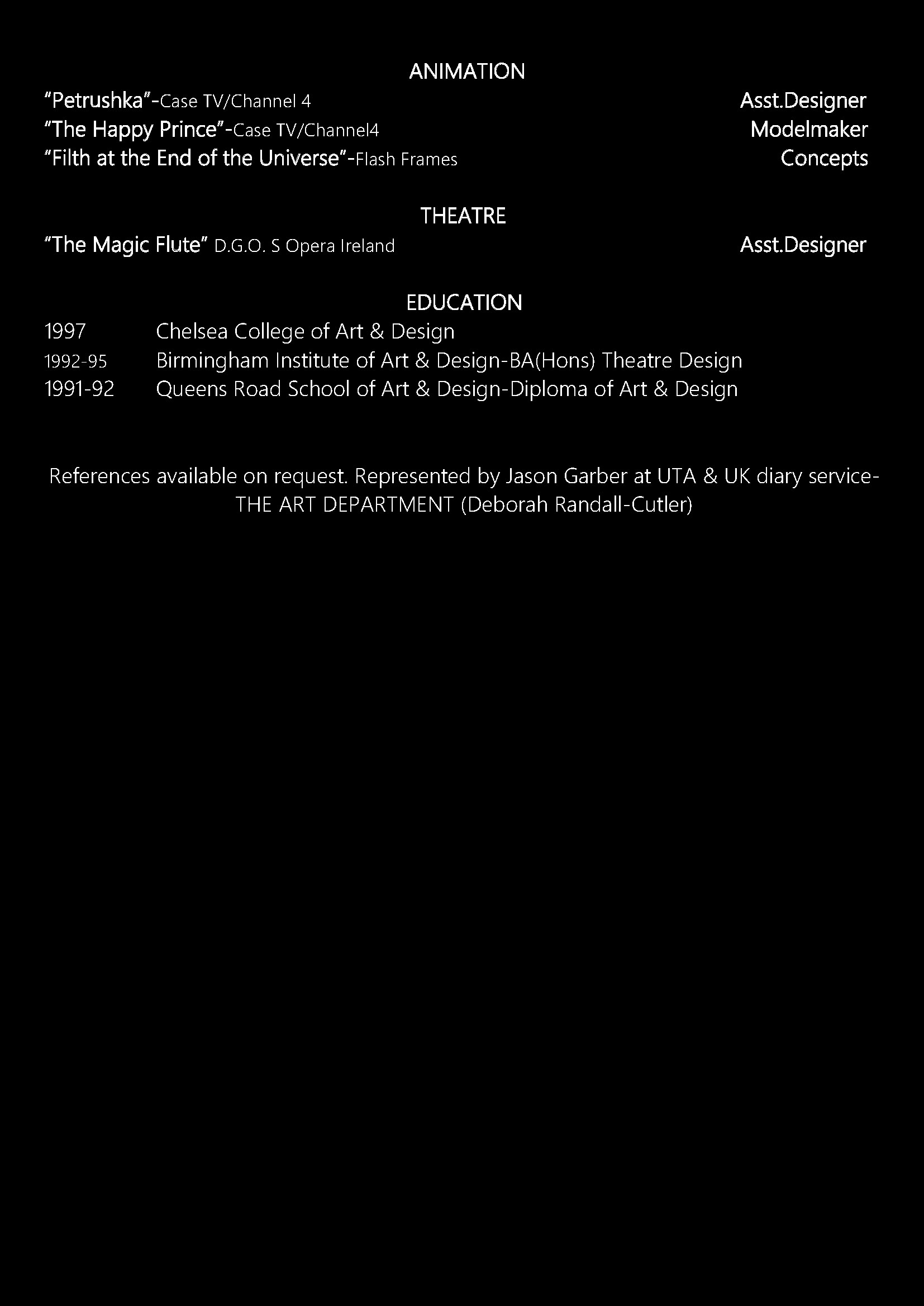 ANIMATION

"Petrushka"-Case TV/Channel 4 Asst.Designer
"The Happy Prince"-Case TV/Channel4 Modelmaker
"Filth at the End of the Universe"-Flash Frames Concepts

THEATRE

"The Magic Flute" D.G.O. S Opera Ireland Asst.Designer

EDUCATION

1997 Chelsea College of Art & Design
1992-95 Birmingham Institute of Art & Design-BA(Hons) Theatre Design
1991-92 Queens Road School of Art & Design-Diploma of Art & Design

References available on request. Represented by Jason Garber at UTA & UK diary service-
THE ART DEPARTMENT (Deborah Randall-Cutler)